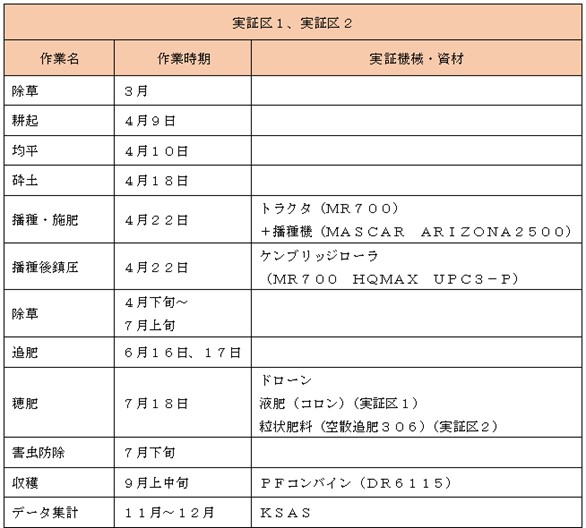 | 実証区１、実証区２ | | |
|---|---|---|
| 作業名 | 作業時期 | 実証機械・資材 |
| 除草 | ３月 | |
| 耕起 | ４月９日 | |
| 均平 | ４月１０日 | |
| 砕土 | ４月１８日 | |
| 播種・施肥 | ４月２２日 | トラクタ（ＭＲ７００）＋播種機（ＭＡＳＣＡＲ　ＡＲＩＺＯＮＡ２５００） |
| 播種後鎮圧 | ４月２２日 | ケンブリッジローラ（ＭＲ７００　ＨＱＭＡＸ　ＵＰＣ３－Ｐ） |
| 除草 | ４月下旬～７月上旬 | |
| 追肥 | ６月１６日、１７日 | |
| 穂肥 | ７月１８日 | ドローン　液肥（コロン）（実証区１）　粒状肥料（空散追肥３０６）（実証区２） |
| 害虫防除 | ７月下旬 | |
| 収穫 | ９月上中旬 | ＰＦコンバイン（ＤＲ６１１５） |
| データ集計 | １１月～１２月 | ＫＳＡＳ |